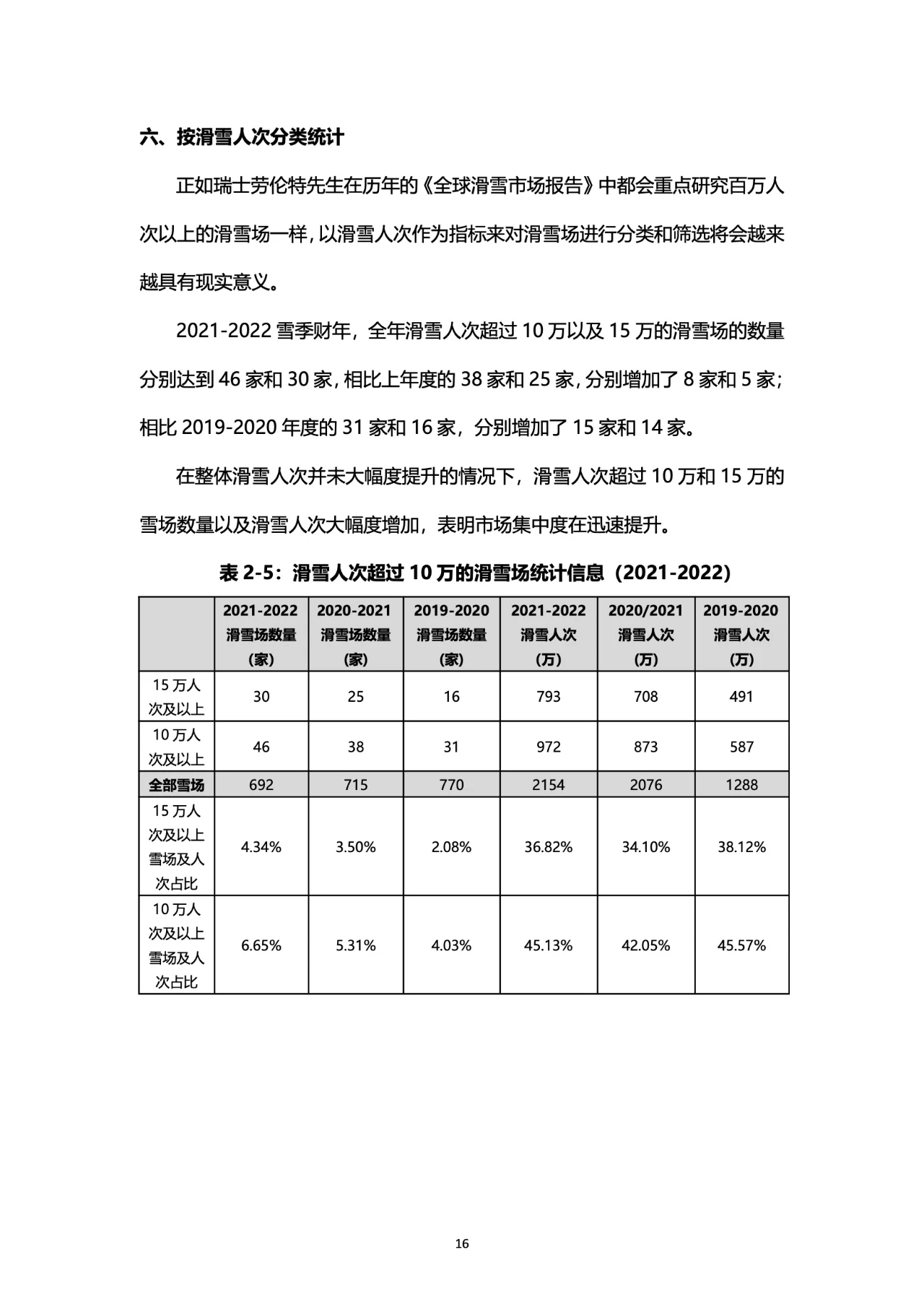 六、按滑雪人次分类统计

正如瑞士劳伦特先生在历年的《全球滑雪市场报告》中都会重点研究百万人次以上的滑雪场一样，以滑雪人次作为指标来对滑雪场进行分类和筛选将会越来越具有现实意义。

2021-2022雪季财年，全年滑雪人次超过10万以及15万的滑雪场的数量分别达到46家和30家，相比上年度的38家和25家，分别增加了8家和5家；相比2019-2020年度的31家和16家，分别增加了15家和14家。

在整体滑雪人次并未大幅度提升的情况下，滑雪人次超过10万和15万的雪场数量以及滑雪人次大幅度增加，表明市场集中度在迅速提升。

表2-5：滑雪人次超过10万的滑雪场统计信息（2021-2022）

|  | 2021-2022滑雪场数量（家） | 2020-2021滑雪场数量（家） | 2019-2020滑雪场数量（家） | 2021-2022滑雪人次（万） | 2020/2021滑雪人次（万） | 2019-2020滑雪人次（万） |
|---|---|---|---|---|---|---|
| 15万人次及以上 | 30 | 25 | 16 | 793 | 708 | 491 |
| 10万人次及以上 | 46 | 38 | 31 | 972 | 873 | 587 |
| 全部雪场 | 692 | 715 | 770 | 2154 | 2076 | 1288 |
| 15万人次及以上雪场及人次占比 | 4.34% | 3.50% | 2.08% | 36.82% | 34.10% | 38.12% |
| 10万人次及以上雪场及人次占比 | 6.65% | 5.31% | 4.03% | 45.13% | 42.05% | 45.57% |

16